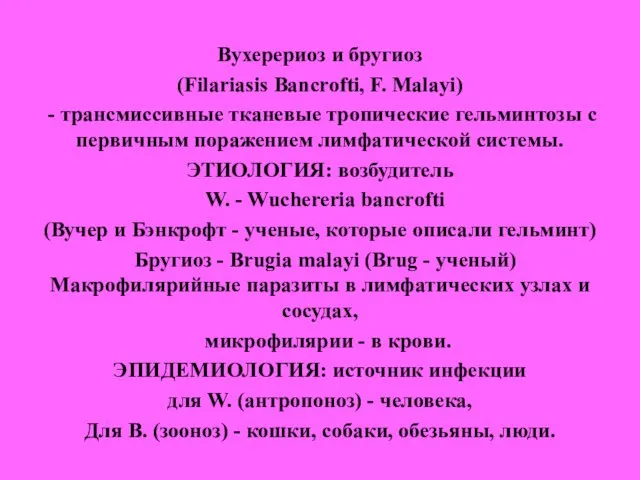 Вухерериоз и бругиоз

(Filariasis Bancrofti, F. Malayi)

- трансмиссивные тканевые тропические гельминтозы с первичным поражением лимфатической системы.

ЭТИОЛОГИЯ: возбудитель

W. - Wuchereria bancrofti

(Вучер и Бэнкрофт - ученые, которые описали гельминт)

Бругиоз - Brugia malayi (Brug - ученый)

Макрофилярийные паразиты в лимфатических узлах и сосудах,

микрофилярии - в крови.

ЭПИДЕМИОЛОГИЯ: источник инфекции

для W. (антропоноз) - человека,

Для B. (зооноз) - кошки, собаки, обезьяны, люди.